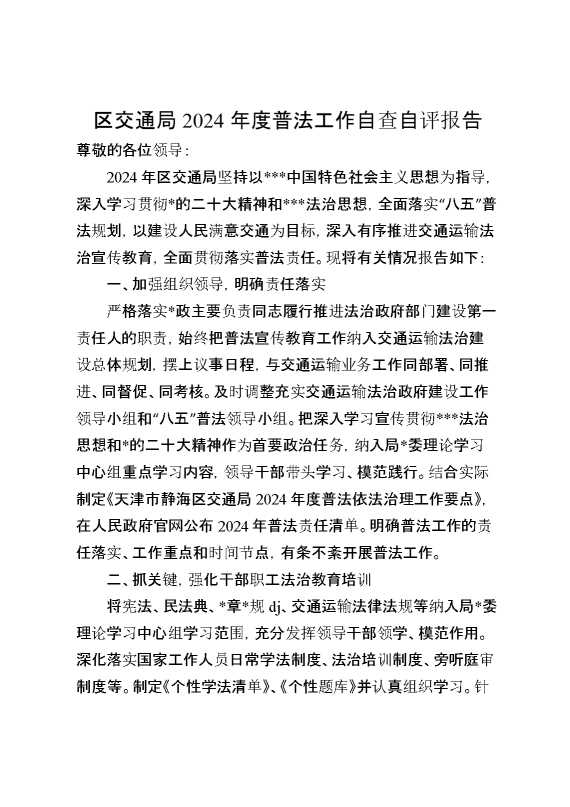 区交通局 2024 年度普法工作自查自评报告

尊敬的各位领导:

2024 年区交通局坚持以***中国特色社会主义思想为指导，深入学习贯彻*的二十大精神和***法治思想，全面落实“八五”普法规划，以建设人民满意交通为目标，深入有序推进交通运输法治宣传教育，全面贯彻落实普法责任。现将有关情况报告如下:

一、加强组织领导，明确责任落实

严格落实*政主要负责同志履行推进法治政府部门建设第一责任人的职责，始终把普法宣传教育工作纳入交通运输法治建设总体规划，摆上议事日程，与交通运输业务工作同部署、同推进、同督促、同考核。及时调整充实交通运输法治政府建设工作领导小组和“八五”普法领导小组。把深入学习宣传贯彻***法治思想和*的二十大精神作为首要政治任务，纳入局*委理论学习中心组重点学习内容，领导干部带头学习、模范践行。结合实际制定《天津市静海区交通局 2024 年度普法依法治理工作要点》，在人民政府官网公布 2024 年普法责任清单。明确普法工作的责任落实、工作重点和时间节点，有条不紊开展普法工作。

二、抓关键，强化干部职工法治教育培训

将宪法、民法典、*章*规 dj、交通运输法律法规等纳入局*委理论学习中心组学习范围，充分发挥领导干部领学、模范作用。深化落实国家工作人员日常学法制度、法治培训制度、旁听庭审制度等。制定《个性学法清单》、《个性题库》并认真组织学习。针